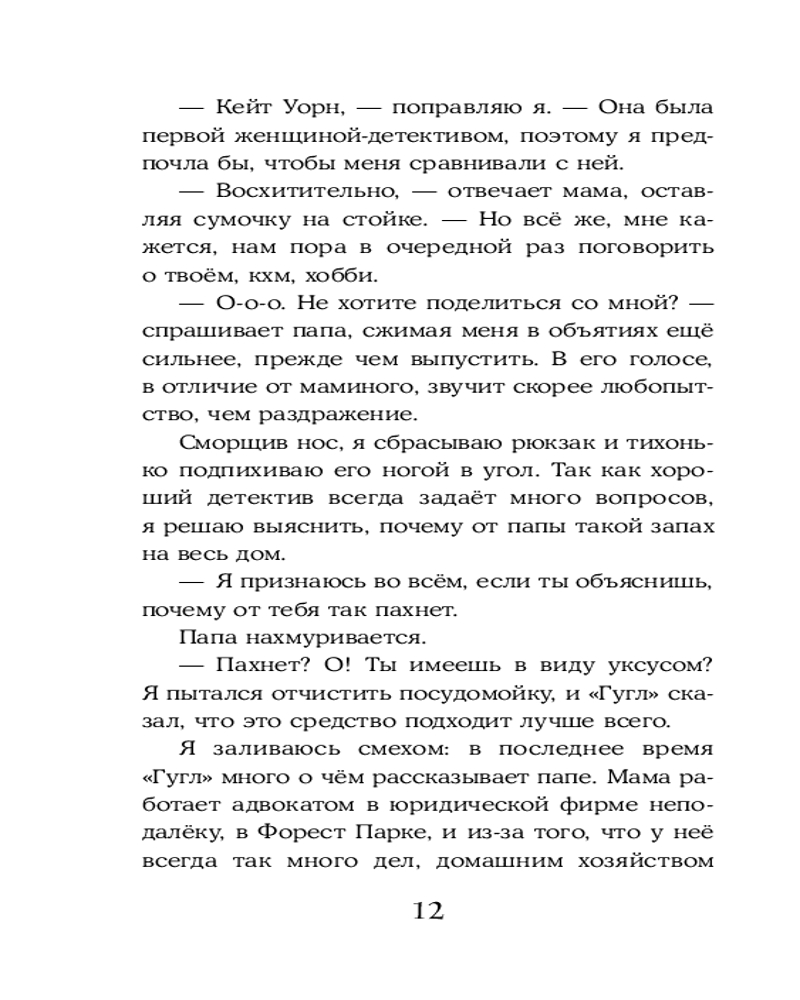 — Кейт Уорн, — поправляю я. — Она была первой женщиной-детективом, поэтому я предпочла бы, чтобы меня сравнивали с ней.

— Восхитительно, — отвечает мама, оставляя сумочку на стойке. — Но всё же, мне кажется, нам пора в очередной раз поговорить о твоём, кхм, хобби.

— О-о-о. Не хотите поделиться со мной? — спрашивает папа, сжимая меня в объятиях ещё сильнее, прежде чем выпустить. В его голосе, в отличие от маминого, звучит скорее любопытство, чем раздражение.

Сморщив нос, я сбрасываю рюкзак и тихонько подпихиваю его ногой в угол. Так как хороший детектив всегда задаёт много вопросов, я решаю выяснить, почему от папы такой запах на весь дом.

— Я признаюсь во всём, если ты объяснишь, почему от тебя так пахнет.

Папа нахмуривается.

— Пахнет? О! Ты имеешь в виду уксусом? Я пытался отчистить посудомойку, и «Гугл» сказал, что это средство подходит лучше всего.

Я заливаюсь смехом: в последнее время «Гугл» много о чём рассказывает папе. Мама работает адвокатом в юридической фирме неподалёку, в Форест Парке, и из-за того, что у неё всегда так много дел, домашним хозяйством

12